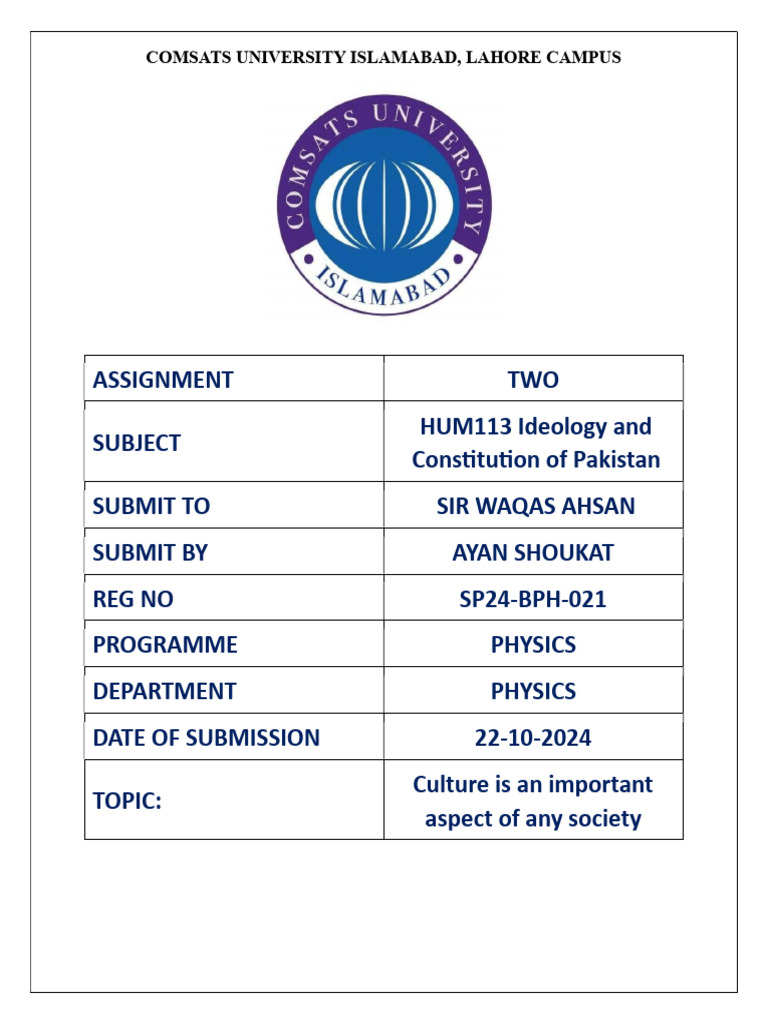 COMSATS UNIVERSITY ISLAMABAD, LAHORE CAMPUS

COMSATS UNIVERSITY

ISLAMABAD

| ASSIGNMENT | TWO |
|---|---|
| SUBJECT | HUM113 Ideology and Constitution of Pakistan |
| SUBMIT TO | SIR WAQAS AHSAN |
| SUBMIT BY | AYAN SHOUKAT |
| REG NO | SP24-BPH-021 |
| PROGRAMME | PHYSICS |
| DEPARTMENT | PHYSICS |
| DATE OF SUBMISSION | 22-10-2024 |
| TOPIC: | Culture is an important aspect of any society |